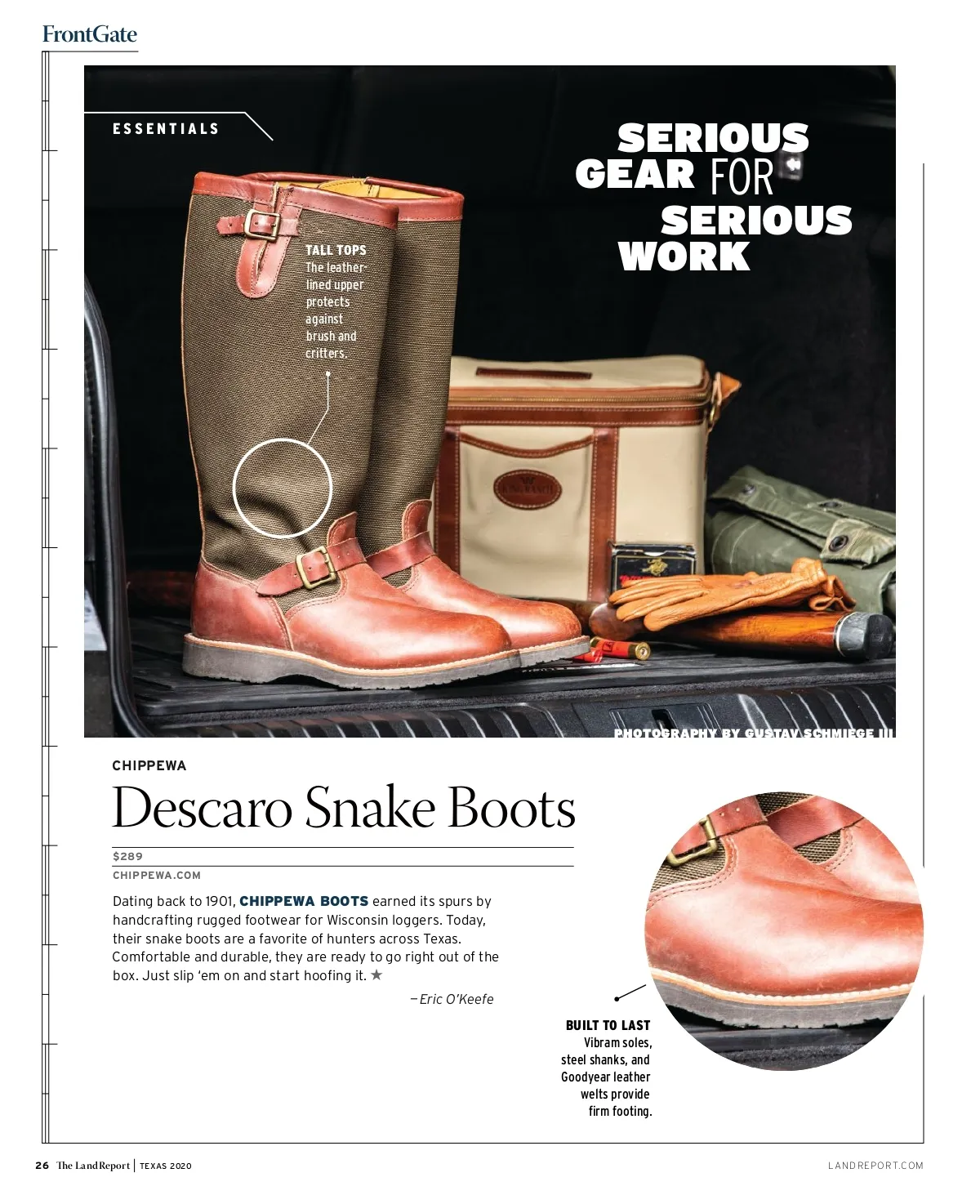 FrontGate

ESSENTIALS

SERIOUS GEAR FOR SERIOUS WORK

TALL TOPS
The leather-lined upper protects against brush and critters.

PHOTOGRAPHY BY GUSTAV SCHMIEGE III

CHIPPEWA

Descaro Snake Boots

$289

CHIPPEWA.COM

Dating back to 1901, CHIPPEWA BOOTS earned its spurs by handcrafting rugged footwear for Wisconsin loggers. Today, their snake boots are a favorite of hunters across Texas. Comfortable and durable, they are ready to go right out of the box. Just slip 'em on and start hoofing it. ★

—Eric O'Keefe

BUILT TO LAST
Vibram soles, steel shanks, and Goodyear leather welts provide firm footing.

26 The Land Report | TEXAS 2020

LANDREPORT.COM